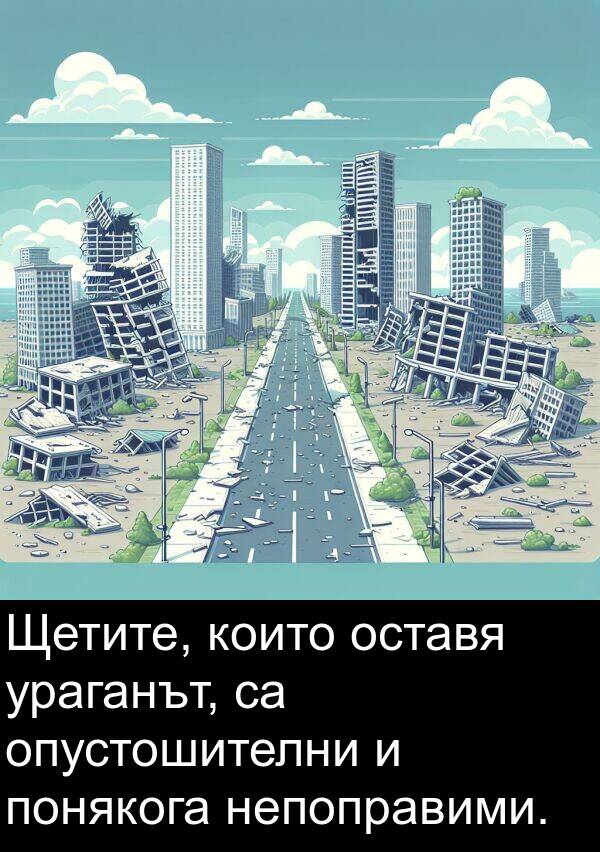 Щетите, които оставя ураганът, са опустошителни и понякога непоправими.